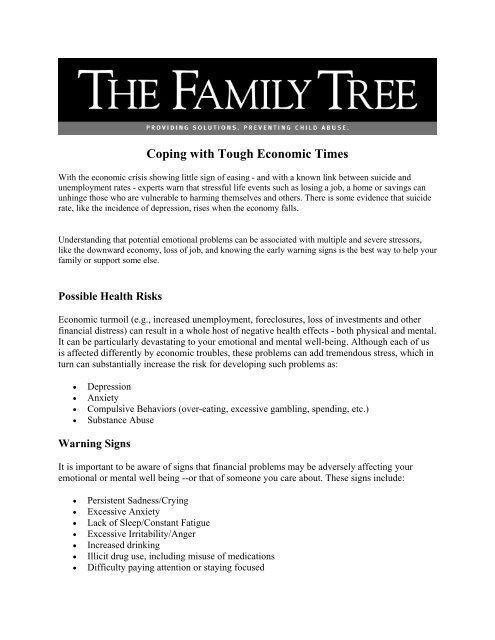 THE FAMILY TREE

PROVIDING SOLUTIONS. PREVENTING CHILD ABUSE.

Coping with Tough Economic Times

With the economic crisis showing little sign of easing - and with a known link between suicide and unemployment rates - experts warn that stressful life events such as losing a job, a home or savings can unhinge those who are vulnerable to harming themselves and others. There is some evidence that suicide rate, like the incidence of depression, rises when the economy falls.

Understanding that potential emotional problems can be associated with multiple and severe stressors, like the downward economy, loss of job, and knowing the early warning signs is the best way to help your family or support some else.

Possible Health Risks

Economic turmoil (e.g., increased unemployment, foreclosures, loss of investments and other financial distress) can result in a whole host of negative health effects - both physical and mental. It can be particularly devastating to your emotional and mental well-being. Although each of us is affected differently by economic troubles, these problems can add tremendous stress, which in turn can substantially increase the risk for developing such problems as:

• Depression
• Anxiety
• Compulsive Behaviors (over-eating, excessive gambling, spending, etc.)
• Substance Abuse

Warning Signs

It is important to be aware of signs that financial problems may be adversely affecting your emotional or mental well being --or that of someone you care about. These signs include:

• Persistent Sadness/Crying
• Excessive Anxiety
• Lack of Sleep/Constant Fatigue
• Excessive Irritability/Anger
• Increased drinking
• Illicit drug use, including misuse of medications
• Difficulty paying attention or staying focused